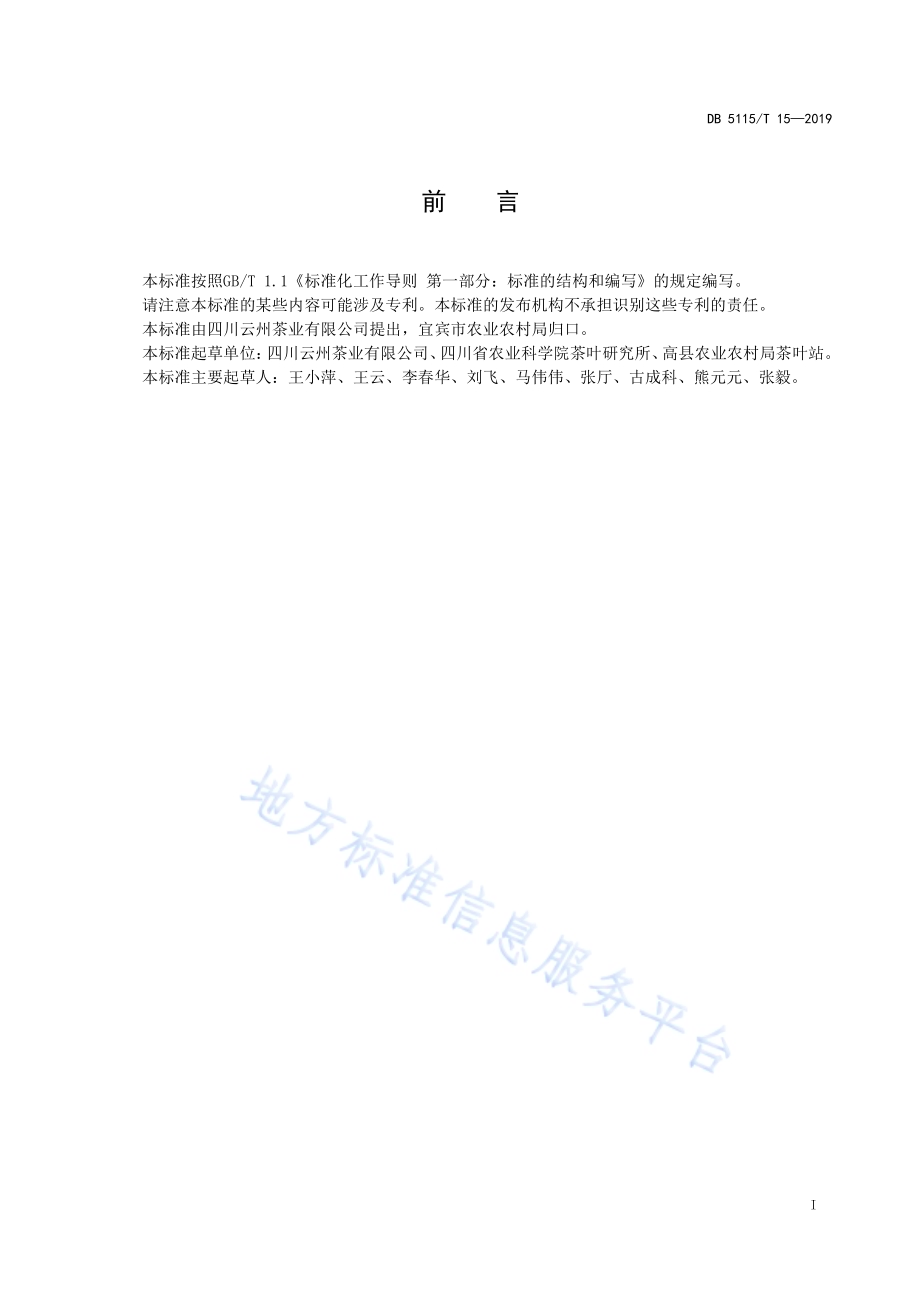 DB 5115/T 15—2019

前　　言

本标准按照GB/T 1.1《标准化工作导则 第一部分：标准的结构和编写》的规定编写。

请注意本标准的某些内容可能涉及专利。本标准的发布机构不承担识别这些专利的责任。

本标准由四川云州茶业有限公司提出，宜宾市农业农村局归口。

本标准起草单位：四川云州茶业有限公司、四川省农业科学院茶叶研究所、高县农业农村局茶叶站。

本标准主要起草人：王小萍、王云、李春华、刘飞、马伟伟、张厅、古成科、熊元元、张毅。

地方标准信息服务平台

I